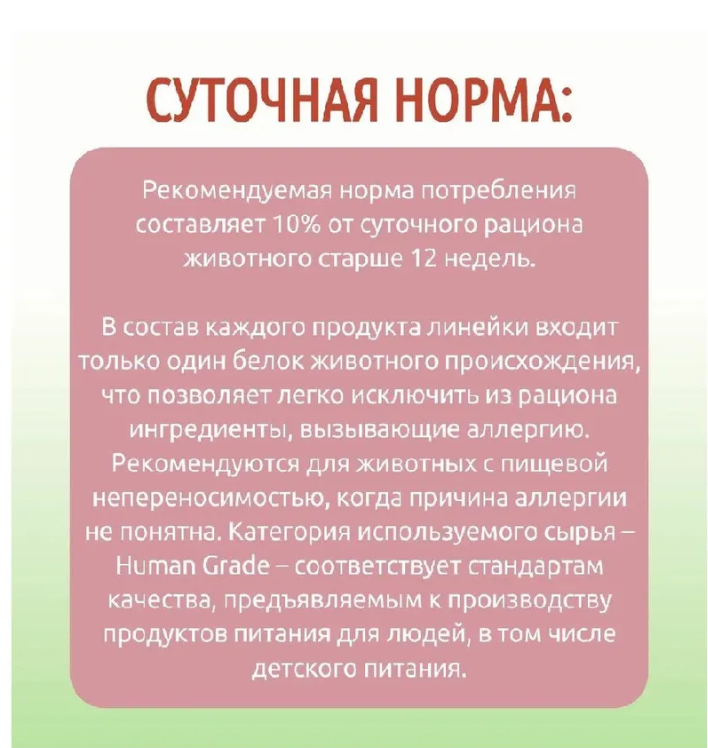 СУТОЧНАЯ НОРМА:

Рекомендуемая норма потребления составляет 10% от суточного рациона животного старше 12 недель.

В состав каждого продукта линейки входит только один белок животного происхождения, что позволяет легко исключить из рациона ингредиенты, вызывающие аллергию. Рекомендуются для животных с пищевой непереносимостью, когда причина аллергии не понятна. Категория используемого сырья – Human Grade – соответствует стандартам качества, предъявляемым к производству продуктов питания для людей, в том числе детского питания.